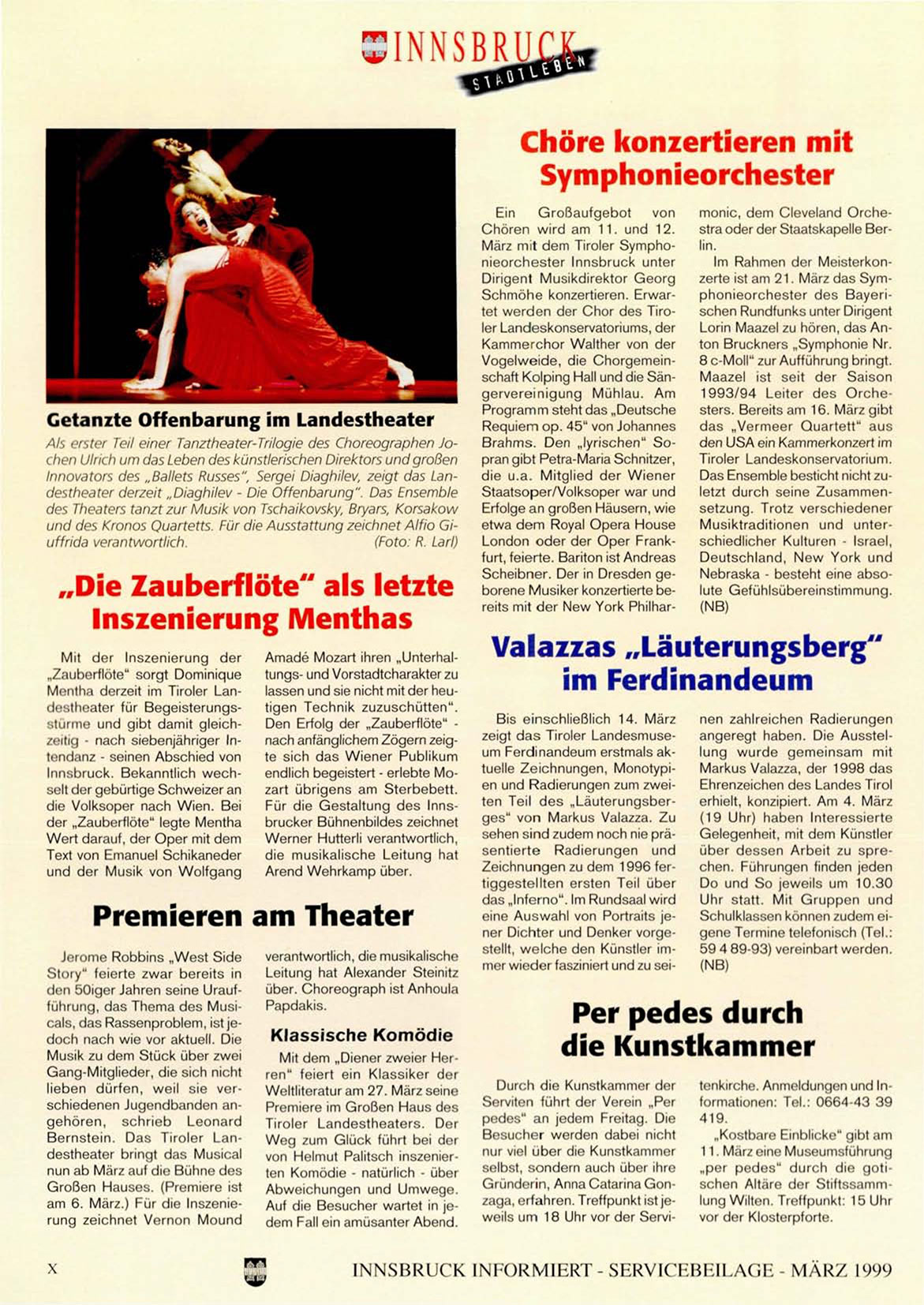 INNSBRUCK
STADTLEBEN

Getanzte Offenbarung im Landestheater

Als erster Teil einer Tanztheater-Trilogie des Choreographen Jochen Ulrich um das Leben des künstlerischen Direktors und großen Innovators des „Ballets Russes", Sergei Diaghilev, zeigt das Landestheater derzeit „Diaghilev - Die Offenbarung". Das Ensemble des Theaters tanzt zur Musik von Tschaikovsky, Bryars, Korsakow und des Kronos Quartetts. Für die Ausstattung zeichnet Alfio Giuffrida verantwortlich. (Foto: R. Larl)

„Die Zauberflöte" als letzte Inszenierung Menthas

Mit der Inszenierung der „Zauberflöte" sorgt Dominique Mentha derzeit im Tiroler Landestheater für Begeisterungsstürme und gibt damit gleichzeitig - nach siebenjähriger Intendanz - seinen Abschied von Innsbruck. Bekanntlich wechselt der gebürtige Schweizer an die Volksoper nach Wien. Bei der „Zauberflöte" legte Mentha Wert darauf, der Oper mit dem Text von Emanuel Schikaneder und der Musik von Wolfgang Amadé Mozart ihren „Unterhaltungs- und Vorstadtcharakter zu lassen und sie nicht mit der heutigen Technik zuzuschütten". Den Erfolg der „Zauberflöte" - nach anfänglichem Zögern zeigte sich das Wiener Publikum endlich begeistert - erlebte Mozart übrigens am Sterbebett. Für die Gestaltung des Innsbrucker Bühnenbildes zeichnet Werner Hutterli verantwortlich, die musikalische Leitung hat Arend Wehrkamp über.

Premieren am Theater

Jerome Robbins „West Side Story" feierte zwar bereits in den 50iger Jahren seine Uraufführung, das Thema des Musicals, das Rassenproblem, ist jedoch nach wie vor aktuell. Die Musik zu dem Stück über zwei Gang-Mitglieder, die sich nicht lieben dürfen, weil sie verschiedenen Jugendbanden angehören, schrieb Leonard Bernstein. Das Tiroler Landestheater bringt das Musical nun ab März auf die Bühne des Großen Hauses. (Premiere ist am 6. März.) Für die Inszenierung zeichnet Vernon Mound verantwortlich, die musikalische Leitung hat Alexander Steinitz über. Choreograph ist Anhoula Papdakis.

Klassische Komödie

Mit dem „Diener zweier Herren" feiert ein Klassiker der Weltliteratur am 27. März seine Premiere im Großen Haus des Tiroler Landestheaters. Der Weg zum Glück führt bei der von Helmut Palitsch inszenierten Komödie - natürlich - über Abweichungen und Umwege. Auf die Besucher wartet in jedem Fall ein amüsanter Abend.

Chöre konzertieren mit Symphonieorchester

Ein Großaufgebot von Chören wird am 11. und 12. März mit dem Tiroler Symphonieorchester Innsbruck unter Dirigent Musikdirektor Georg Schmöhe konzertieren. Erwartet werden der Chor des Tiroler Landeskonservatoriums, der Kammerchor Walther von der Vogelweide, die Chorgemeinschaft Kolping Hall und die Sängervereinigung Mühlau. Am Programm steht das „Deutsche Requiem op. 45" von Johannes Brahms. Den „lyrischen" Sopran gibt Petra-Maria Schnitzer, die u.a. Mitglied der Wiener Staatsoper/Volksoper war und Erfolge an großen Häusern, wie etwa dem Royal Opera House London oder der Oper Frankfurt, feierte. Bariton ist Andreas Scheibner. Der in Dresden geborene Musiker konzertierte bereits mit der New York Philharmonic, dem Cleveland Orchestra oder der Staatskapelle Berlin.

Im Rahmen der Meisterkonzerte ist am 21. März das Symphonieorchester des Bayerischen Rundfunks unter Dirigent Lorin Maazel zu hören, das Anton Bruckners „Symphonie Nr. 8 c-Moll" zur Aufführung bringt. Maazel ist seit der Saison 1993/94 Leiter des Orchesters. Bereits am 16. März gibt das „Vermeer Quartett" aus den USA ein Kammerkonzert im Tiroler Landeskonservatorium. Das Ensemble besticht nicht zuletzt durch seine Zusammensetzung. Trotz verschiedener Musiktraditionen und unterschiedlicher Kulturen - Israel, Deutschland, New York und Nebraska - besteht eine absolute Gefühlsübereinstimmung. (NB)

Valazzas „Läuterungsberg" im Ferdinandeum

Bis einschließlich 14. März zeigt das Tiroler Landesmuseum Ferdinandeum erstmals aktuelle Zeichnungen, Monotypien und Radierungen zum zweiten Teil des „Läuterungsberges" von Markus Valazza. Zu sehen sind zudem noch nie präsentierte Radierungen und Zeichnungen zu dem 1996 fertiggestellten ersten Teil über das „Inferno". Im Rundsaal wird eine Auswahl von Portraits jener Dichter und Denker vorgestellt, welche den Künstler immer wieder fasziniert und zu seinen zahlreichen Radierungen angeregt haben. Die Ausstellung wurde gemeinsam mit Markus Valazza, der 1998 das Ehrenzeichen des Landes Tirol erhielt, konzipiert. Am 4. März (19 Uhr) haben Interessierte Gelegenheit, mit dem Künstler über dessen Arbeit zu sprechen. Führungen finden jeden Do und So jeweils um 10.30 Uhr statt. Mit Gruppen und Schulklassen können zudem eigene Termine telefonisch (Tel.: 59 4 89-93) vereinbart werden. (NB)

Per pedes durch die Kunstkammer

Durch die Kunstkammer der Serviten führt der Verein „Per pedes" an jedem Freitag. Die Besucher werden dabei nicht nur viel über die Kunstkammer selbst, sondern auch über ihre Gründerin, Anna Catarina Gonzaga, erfahren. Treffpunkt ist jeweils um 18 Uhr vor der Servitenkirche. Anmeldungen und Informationen: Tel.: 0664-43 39 419.

„Kostbare Einblicke" gibt am 11. März eine Museumsführung „per pedes" durch die gotischen Altäre der Stiftssammlung Wilten. Treffpunkt: 15 Uhr vor der Klosterpforte.

X INNSBRUCK INFORMIERT - SERVICEBEILAGE - MÄRZ 1999